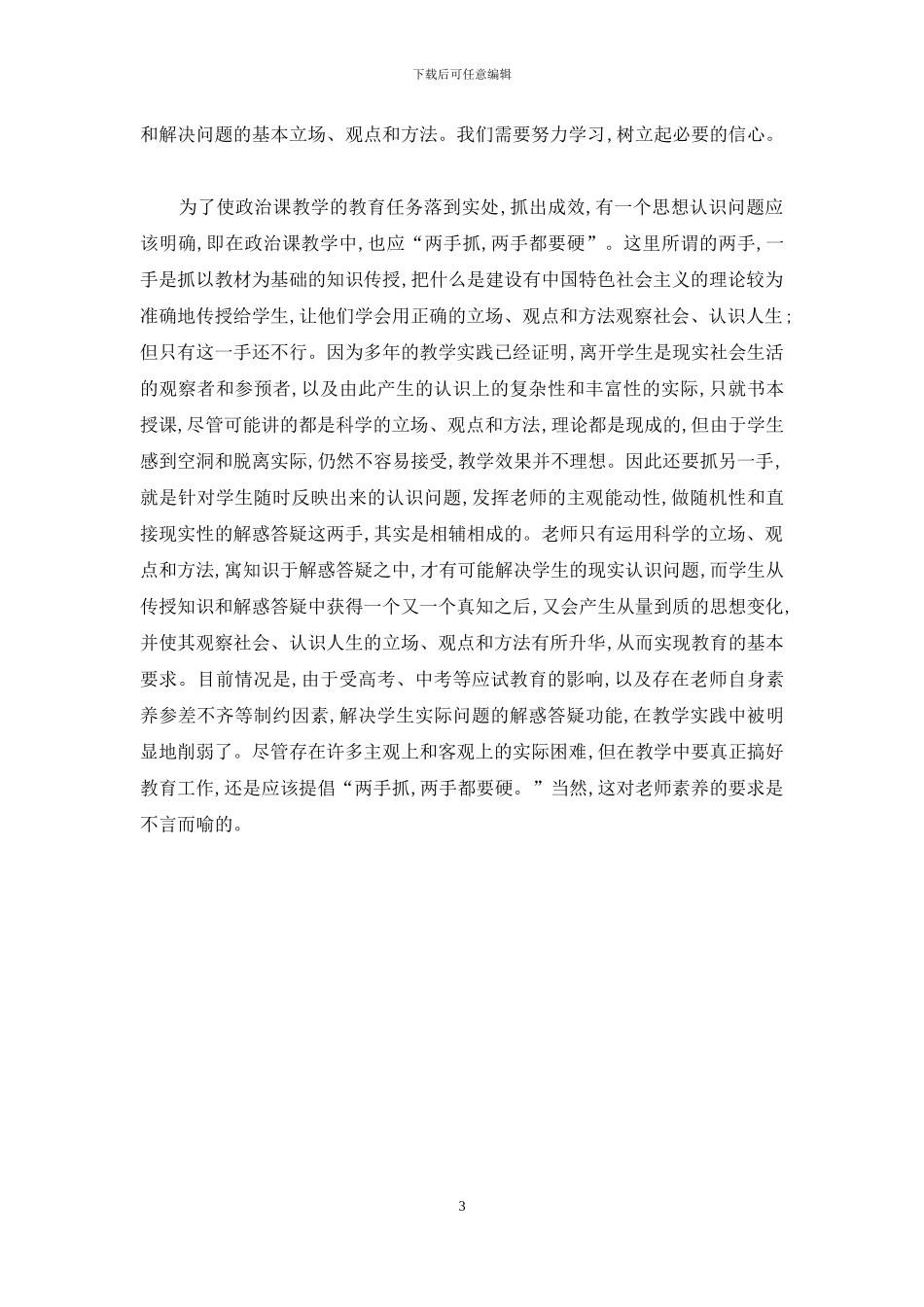 下载后可任意编辑

和解决问题的基本立场、观点和方法。我们需要努力学习，树立起必要的信心。

为了使政治课教学的教育任务落到实处，抓出成效，有一个思想认识问题应该明确，即在政治课教学中，也应“两手抓，两手都要硬”。这里所谓的两手，一手是抓以教材为基础的知识传授，把什么是建设有中国特色社会主义的理论较为准确地传授给学生，让他们学会用正确的立场、观点和方法观察社会、认识人生；但只有这一手还不行。因为多年的教学实践已经证明，离开学生是现实社会生活的观察者和参预者，以及由此产生的认识上的复杂性和丰富性的实际，只就书本授课，尽管可能讲的都是科学的立场、观点和方法，理论都是现成的，但由于学生感到空洞和脱离实际，仍然不容易接受，教学效果并不理想。因此还要抓另一手，就是针对学生随时反映出来的认识问题，发挥老师的主观能动性，做随机性和直接现实性的解惑答疑这两手，其实是相辅相成的。老师只有运用科学的立场、观点和方法，寓知识于解惑答疑之中，才有可能解决学生的现实认识问题，而学生从传授知识和解惑答疑中获得一个又一个真知之后，又会产生从量到质的思想变化，并使其观察社会、认识人生的立场、观点和方法有所升华，从而实现教育的基本要求。目前情况是，由于受高考、中考等应试教育的影响，以及存在老师自身素养参差不齐等制约因素，解决学生实际问题的解惑答疑功能，在教学实践中被明显地削弱了。尽管存在许多主观上和客观上的实际困难，但在教学中要真正搞好教育工作，还是应该提倡“两手抓，两手都要硬。”当然，这对老师素养的要求是不言而喻的。

3